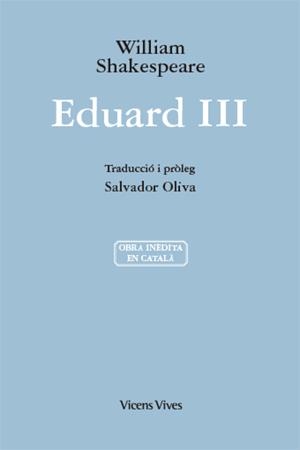 William
Shakespeare

Eduard III

Traducció i pròleg
Salvador Oliva

OBRA INÈDITA
EN CATALÀ

Vicens Vives